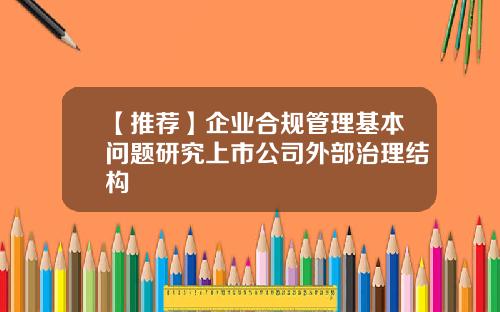 【推荐】企业合规管理基本问题研究上市公司外部治理结构